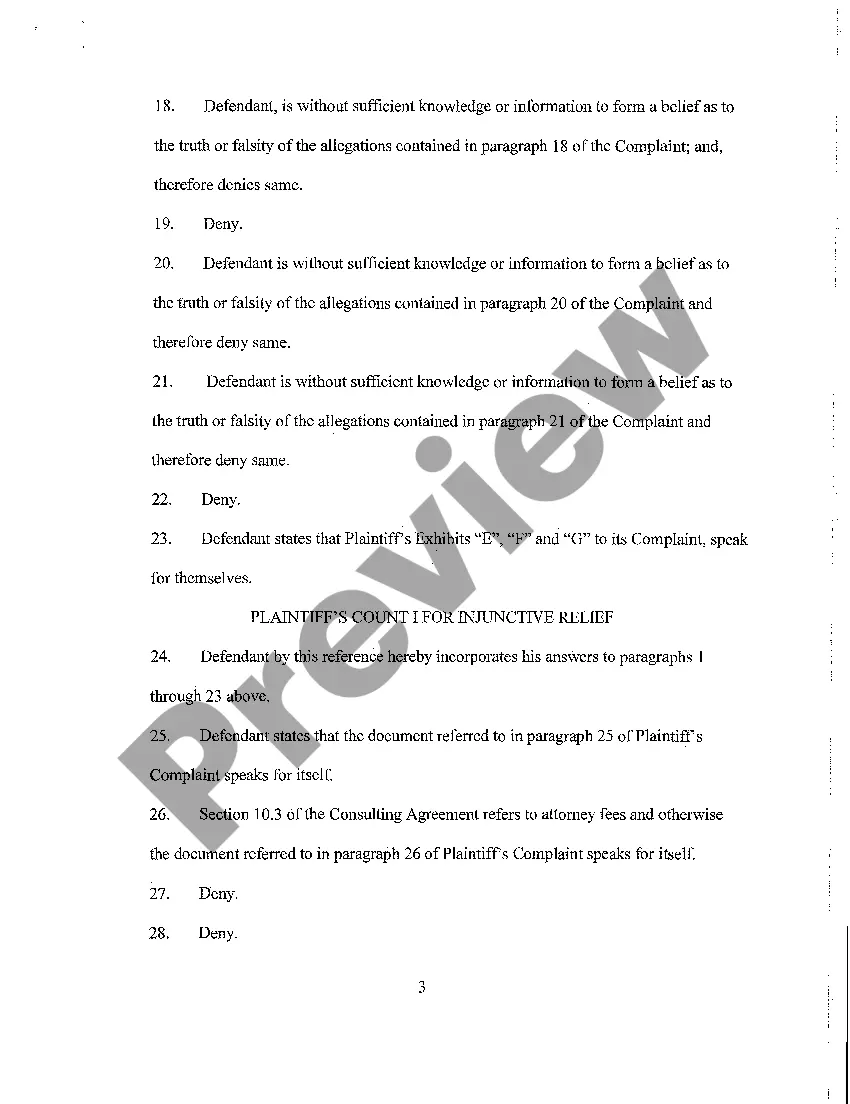 18. Defendant, is without sufficient knowledge or information to form a belief as to the truth or falsity of the allegations contained in paragraph 18 of the Complaint; and, therefore denies same.

19. Deny.

20. Defendant is without sufficient knowledge or information to form a belief as to the truth or falsity of the allegations contained in paragraph 20 of the Complaint and therefore deny same.

21. Defendant is without sufficient knowledge or information to form a belief as to the truth or falsity of the allegations contained in paragraph 21 of the Complaint and therefore deny same.

22. Deny.

23. Defendant states that Plaintiff's Exhibits "E", "F" and "G" to its Complaint, speak for themselves.

PLAINTIFF'S COUNT I FOR INJUNCTIVE RELIEF

24. Defendant by this reference hereby incorporates his answers to paragraphs 1 through 23 above.

25. Defendant states that the document referred to in paragraph 25 of Plaintiff's Complaint speaks for itself.

26. Section 10.3 of the Consulting Agreement refers to attorney fees and otherwise the document referred to in paragraph 26 of Plaintiff's Complaint speaks for itself.

27. Deny.

28. Deny.

3

Preview